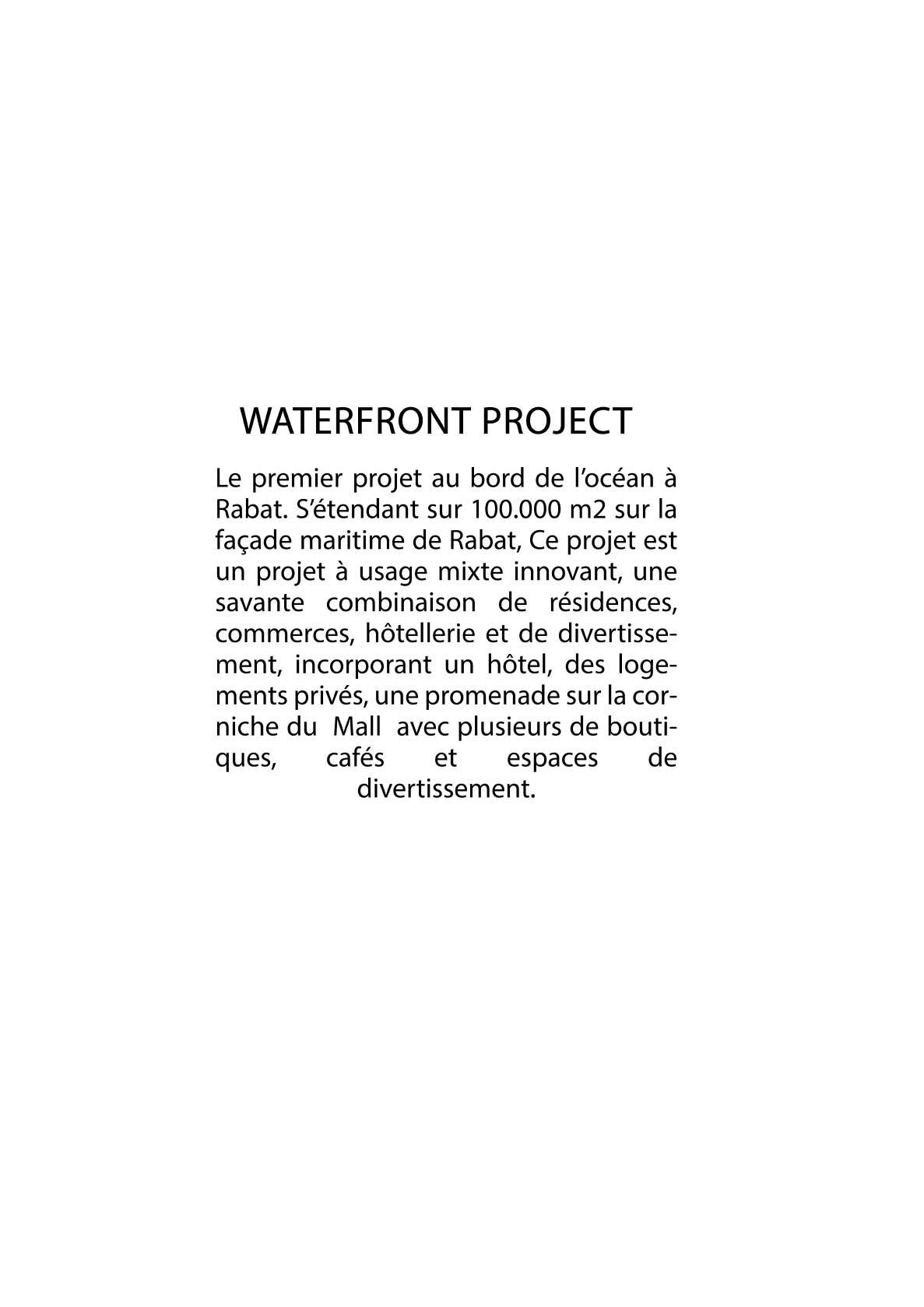 WATERFRONT PROJECT

Le premier projet au bord de l'océan à Rabat. S'étendant sur 100.000 m2 sur la façade maritime de Rabat, Ce projet est un projet à usage mixte innovant, une savante combinaison de résidences, commerces, hôtellerie et de divertissement, incorporant un hôtel, des logements privés, une promenade sur la corniche du Mall avec plusieurs de boutiques, cafés et espaces de divertissement.